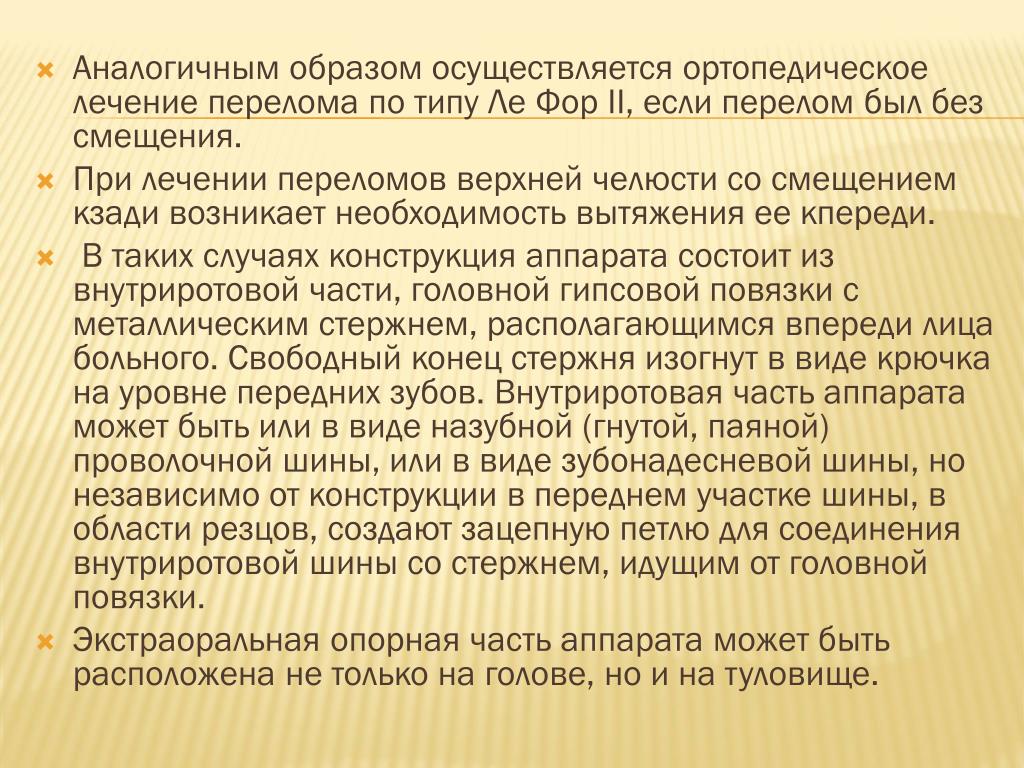 Аналогичным образом осуществляется ортопедическое лечение перелома по типу Ле Фор II, если перелом был без смещения.

При лечении переломов верхней челюсти со смещением кзади возникает необходимость вытяжения ее кпереди.

В таких случаях конструкция аппарата состоит из внутриротовой части, головной гипсовой повязки с металлическим стержнем, располагающимся впереди лица больного. Свободный конец стержня изогнут в виде крючка на уровне передних зубов. Внутриротовая часть аппарата может быть или в виде назубной (гнутой, паяной) проволочной шины, или в виде зубонадесневой шины, но независимо от конструкции в переднем участке шины, в области резцов, создают зацепную петлю для соединения внутриротовой шины со стержнем, идущим от головной повязки.

Экстраоральная опорная часть аппарата может быть расположена не только на голове, но и на туловище.